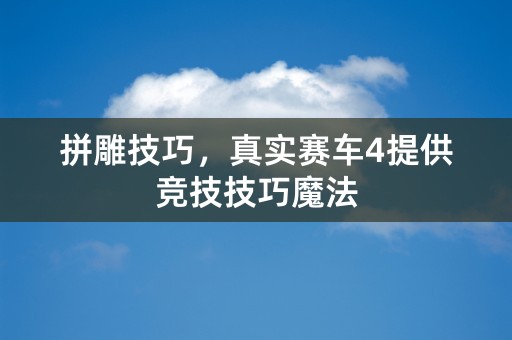 拼雕技巧，真实赛车4提供竞技技巧魔法